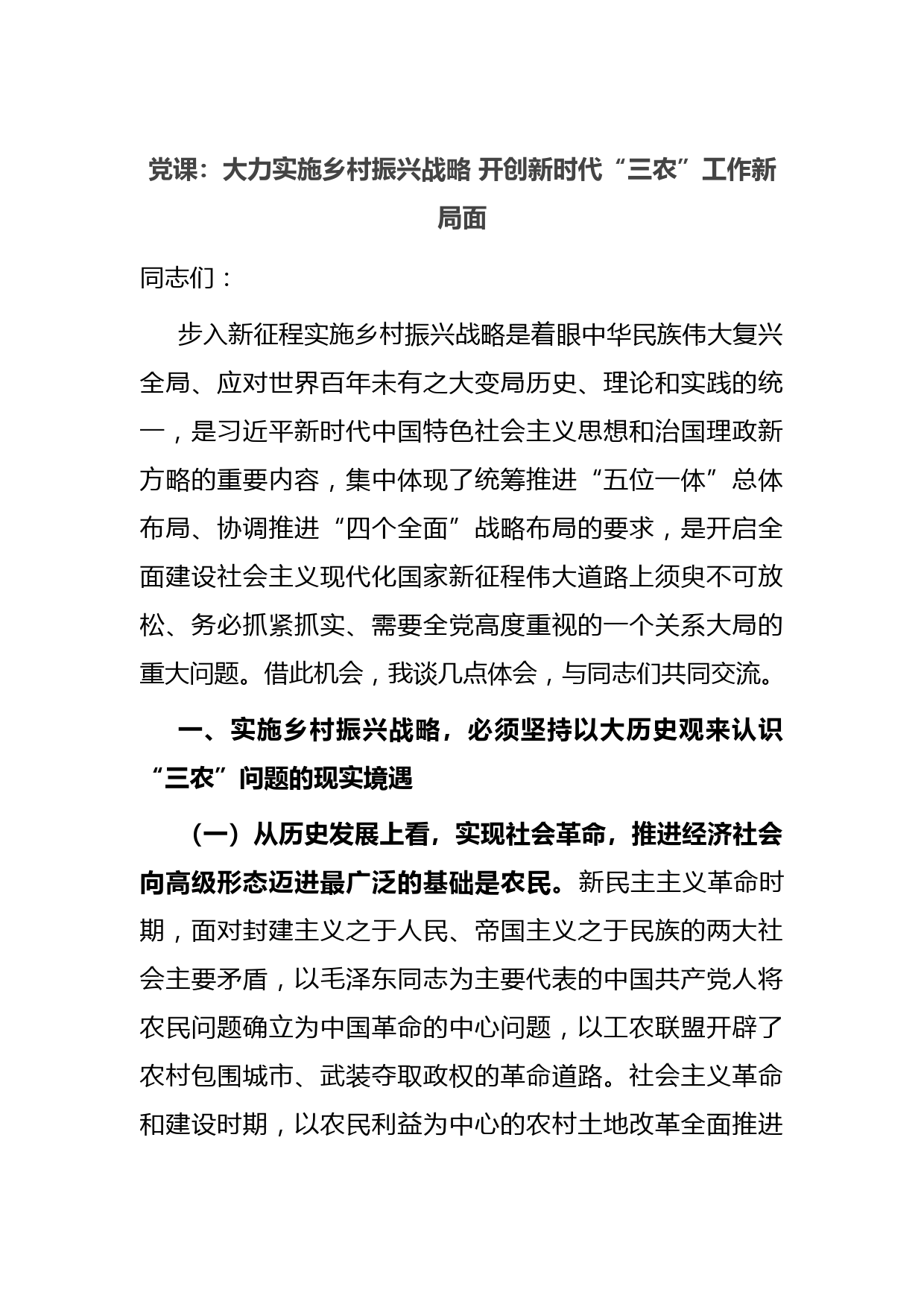 党课：大力实施乡村振兴战略 开创新时代“三农”工作新局面

同志们：

步入新征程实施乡村振兴战略是着眼中华民族伟大复兴全局、应对世界百年未有之大变局历史、理论和实践的统一，是习近平新时代中国特色社会主义思想和治国理政新方略的重要内容，集中体现了统筹推进“五位一体”总体布局、协调推进“四个全面”战略布局的要求，是开启全面建设社会主义现代化国家新征程伟大道路上须臾不可放松、务必抓紧抓实、需要全党高度重视的一个关系大局的重大问题。借此机会，我谈几点体会，与同志们共同交流。

一、实施乡村振兴战略，必须坚持以大历史观来认识“三农”问题的现实境遇

（一）从历史发展上看，实现社会革命，推进经济社会向高级形态迈进最广泛的基础是农民。新民主主义革命时期，面对封建主义之于人民、帝国主义之于民族的两大社会主要矛盾，以毛泽东同志为主要代表的中国共产党人将农民问题确立为中国革命的中心问题，以工农联盟开辟了农村包围城市、武装夺取政权的革命道路。社会主义革命和建设时期，以农民利益为中心的农村土地改革全面推进